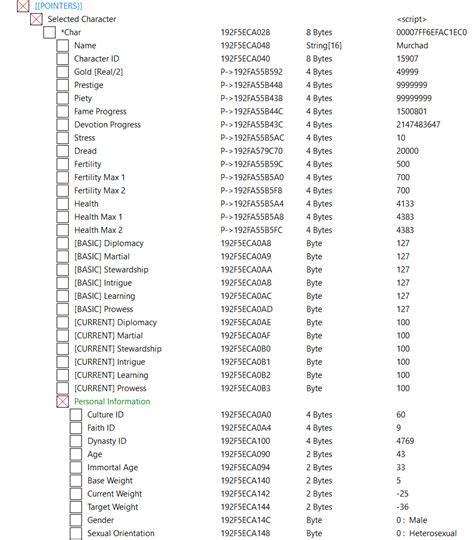 [[POINTERS]]
Selected Character <script>

| | | | |
|---|---|---|---|
| *Char | 192F5ECA028 | 8 Bytes | 00007FF6EFAC1EC0 |
| Name | 192F5ECA048 | String[16] | Murchad |
| Character ID | 192F5ECA040 | 8 Bytes | 15907 |
| Gold [Real/2] | P->192FA55B592 | 4 Bytes | 49999 |
| Prestige | P->192FA55B448 | 4 Bytes | 9999999 |
| Piety | P->192FA55B438 | 4 Bytes | 99999999 |
| Fame Progress | P->192FA55B44C | 4 Bytes | 1500801 |
| Devotion Progress | P->192FA55B43C | 4 Bytes | 2147483647 |
| Stress | P->192FA55B5AC | 4 Bytes | 10 |
| Dread | P->192FA579C70 | 4 Bytes | 20000 |
| Fertility | P->192FA55B59C | 4 Bytes | 500 |
| Fertility Max 1 | P->192FA55B5A0 | 4 Bytes | 700 |
| Fertility Max 2 | P->192FA55B5F8 | 4 Bytes | 700 |
| Health | P->192FA55B5A4 | 4 Bytes | 4133 |
| Health Max 1 | P->192FA55B5A8 | 4 Bytes | 4383 |
| Health Max 2 | P->192FA55B5FC | 4 Bytes | 4383 |
| [BASIC] Diplomacy | 192F5ECA0A8 | Byte | 127 |
| [BASIC] Martial | 192F5ECA0A9 | Byte | 127 |
| [BASIC] Stewardship | 192F5ECA0AA | Byte | 127 |
| [BASIC] Intrigue | 192F5ECA0AB | Byte | 127 |
| [BASIC] Learning | 192F5ECA0AC | Byte | 127 |
| [BASIC] Prowess | 192F5ECA0AD | Byte | 127 |
| [CURRENT] Diplomacy | 192F5ECA0AE | Byte | 100 |
| [CURRENT] Martial | 192F5ECA0AF | Byte | 100 |
| [CURRENT] Stewardship | 192F5ECA0B0 | Byte | 100 |
| [CURRENT] Intrigue | 192F5ECA0B1 | Byte | 100 |
| [CURRENT] Learning | 192F5ECA0B2 | Byte | 100 |
| [CURRENT] Prowess | 192F5ECA0B3 | Byte | 100 |
| Personal Information | | | |
| Culture ID | 192F5ECA0A0 | 4 Bytes | 60 |
| Faith ID | 192F5ECA0A4 | 4 Bytes | 9 |
| Dynasty ID | 192F5ECA100 | 4 Bytes | 4769 |
| Age | 192F5ECA090 | 2 Bytes | 43 |
| Immortal Age | 192F5ECA094 | 2 Bytes | 33 |
| Base Weight | 192F5ECA140 | 2 Bytes | 5 |
| Current Weight | 192F5ECA142 | 2 Bytes | -25 |
| Target Weight | 192F5ECA144 | 2 Bytes | -36 |
| Gender | 192F5ECA14C | Byte | 0 : Male |
| Sexual Orientation | 192F5ECA148 | Byte | 0 : Heterosexual |